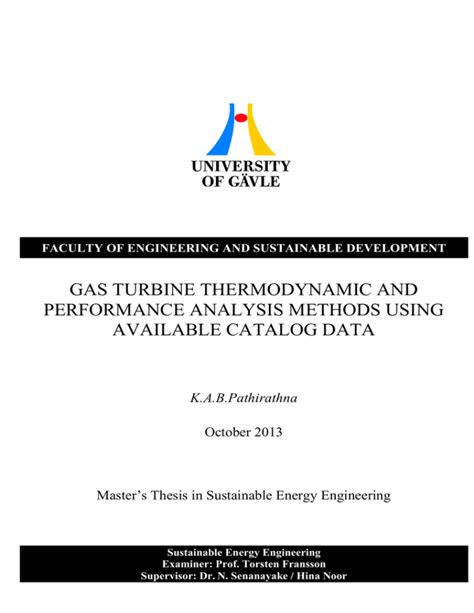 UNIVERSITY
OF GÄVLE

FACULTY OF ENGINEERING AND SUSTAINABLE DEVELOPMENT

GAS TURBINE THERMODYNAMIC AND PERFORMANCE ANALYSIS METHODS USING AVAILABLE CATALOG DATA

K.A.B.Pathirathna

October 2013

Master's Thesis in Sustainable Energy Engineering

Sustainable Energy Engineering
Examiner: Prof. Torsten Fransson
Supervisor: Dr. N. Senanayake / Hina Noor